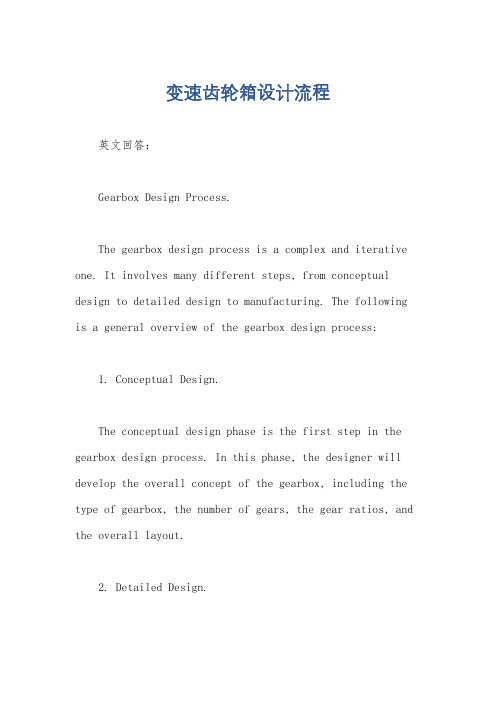 变速齿轮箱设计流程

英文回答：

Gearbox Design Process.

The gearbox design process is a complex and iterative one. It involves many different steps, from conceptual design to detailed design to manufacturing. The following is a general overview of the gearbox design process:

1. Conceptual Design.

The conceptual design phase is the first step in the gearbox design process. In this phase, the designer will develop the overall concept of the gearbox, including the type of gearbox, the number of gears, the gear ratios, and the overall layout.

2. Detailed Design.